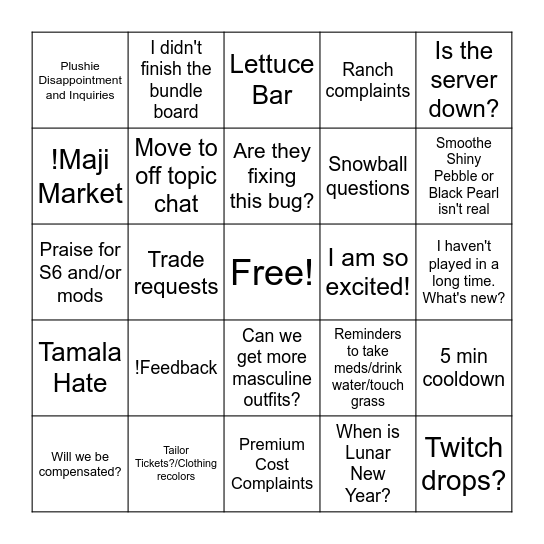 | | | | | |
|---|---|---|---|---|
| Plushie Disappointment and Inquiries | I didn't finish the bundle board | Lettuce Bar | Ranch complaints | Is the server down? |
| !Maji Market | Move to off topic chat | Are they fixing this bug? | Snowball questions | Smoothe Shiny Pebble or Black Pearl isn't real |
| Praise for S6 and/or mods | Trade requests | Free! | I am so excited! | I haven't played in a long time. What's new? |
| Tamala Hate | !Feedback | Can we get more masculine outfits? | Reminders to take meds/drink water/touch grass | 5 min cooldown |
| Will we be compensated? | Tailor Tickets?/Clothing recolors | Premium Cost Complaints | When is Lunar New Year? | Twitch drops? |